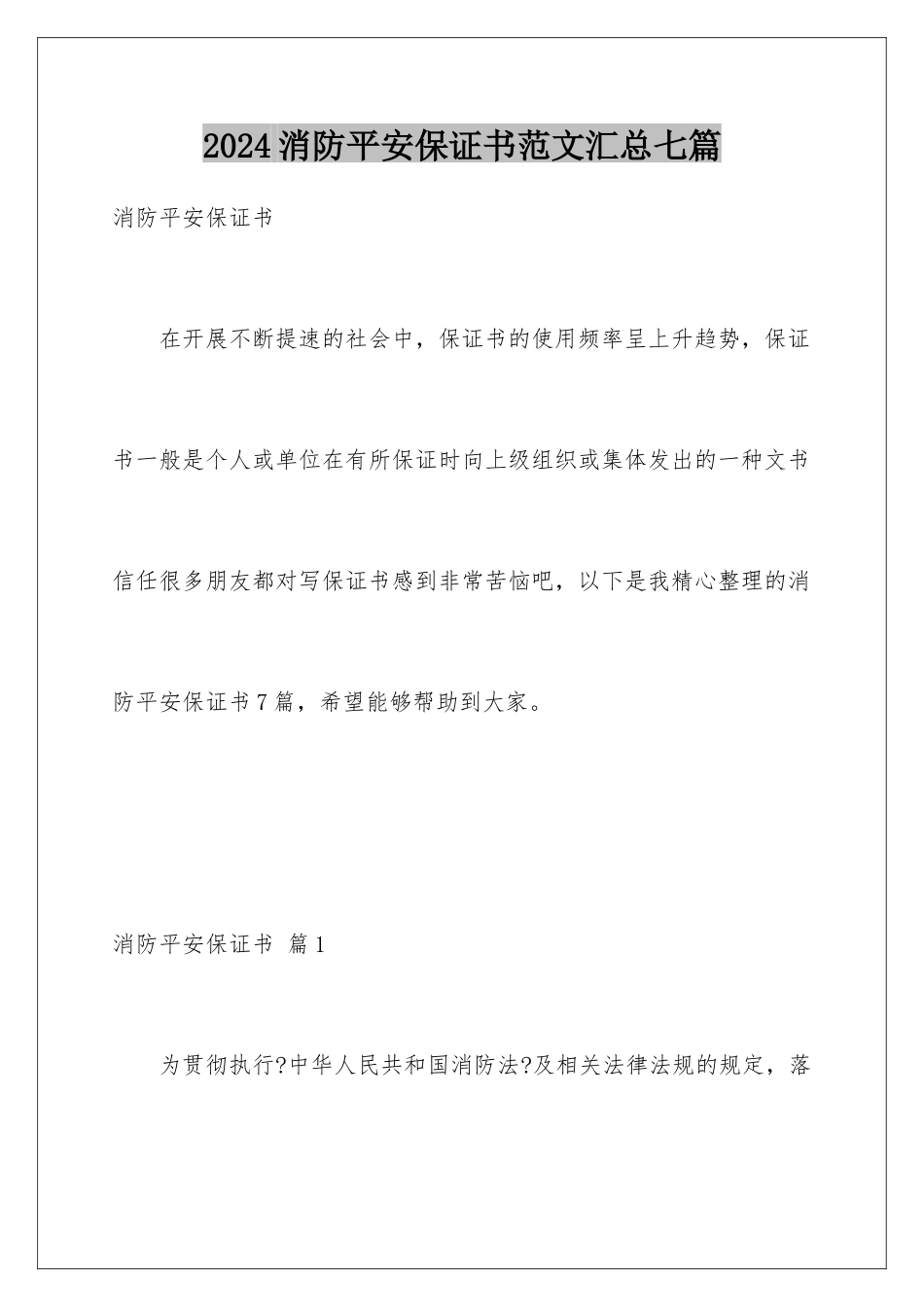 2024消防平安保证书范文汇总七篇

消防平安保证书

在开展不断提速的社会中，保证书的使用频率呈上升趋势，保证书一般是个人或单位在有所保证时向上级组织或集体发出的一种文书信任很多朋友都对写保证书感到非常苦恼吧，以下是我精心整理的消防平安保证书7篇，希望能够帮助到大家。

消防平安保证书 篇1

为贯彻执行?中华人民共和国消防法?及相关法律法规的规定，落